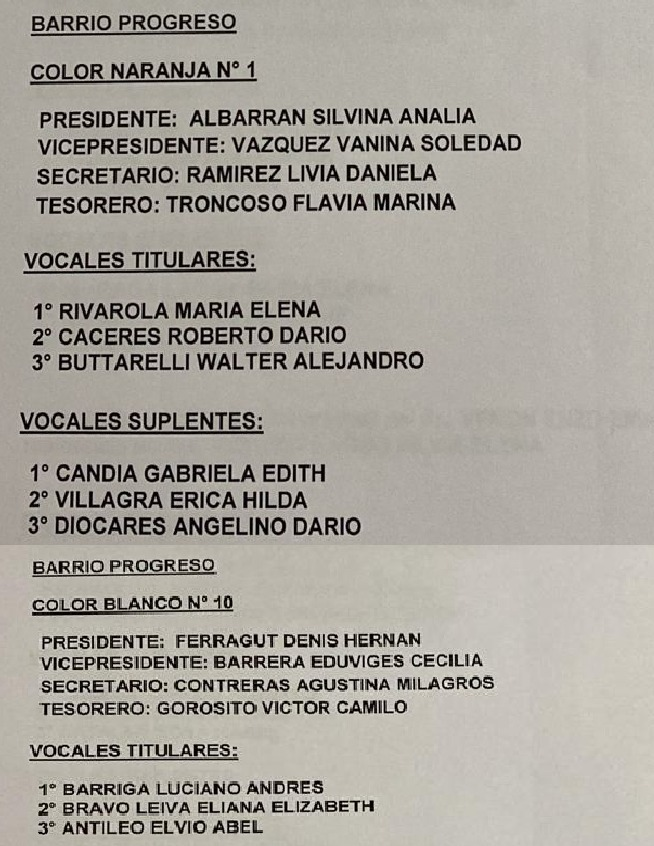 BARRIO PROGRESO

COLOR NARANJA N° 1

PRESIDENTE: ALBARRAN SILVINA ANALIA
VICEPRESIDENTE: VAZQUEZ VANINA SOLEDAD
SECRETARIO: RAMIREZ LIVIA DANIELA
TESORERO: TRONCOSO FLAVIA MARINA

VOCALES TITULARES:

1° RIVAROLA MARIA ELENA
2° CACERES ROBERTO DARIO
3° BUTTARELLI WALTER ALEJANDRO

VOCALES SUPLENTES:

1° CANDIA GABRIELA EDITH
2° VILLAGRA ERICA HILDA
3° DIOCARES ANGELINO DARIO

BARRIO PROGRESO

COLOR BLANCO N° 10

PRESIDENTE: FERRAGUT DENIS HERNAN
VICEPRESIDENTE: BARRERA EDUVIGES CECILIA
SECRETARIO: CONTRERAS AGUSTINA MILAGROS
TESORERO: GOROSITO VICTOR CAMILO

VOCALES TITULARES:

1° BARRIGA LUCIANO ANDRES
2° BRAVO LEIVA ELIANA ELIZABETH
3° ANTILEO ELVIO ABEL